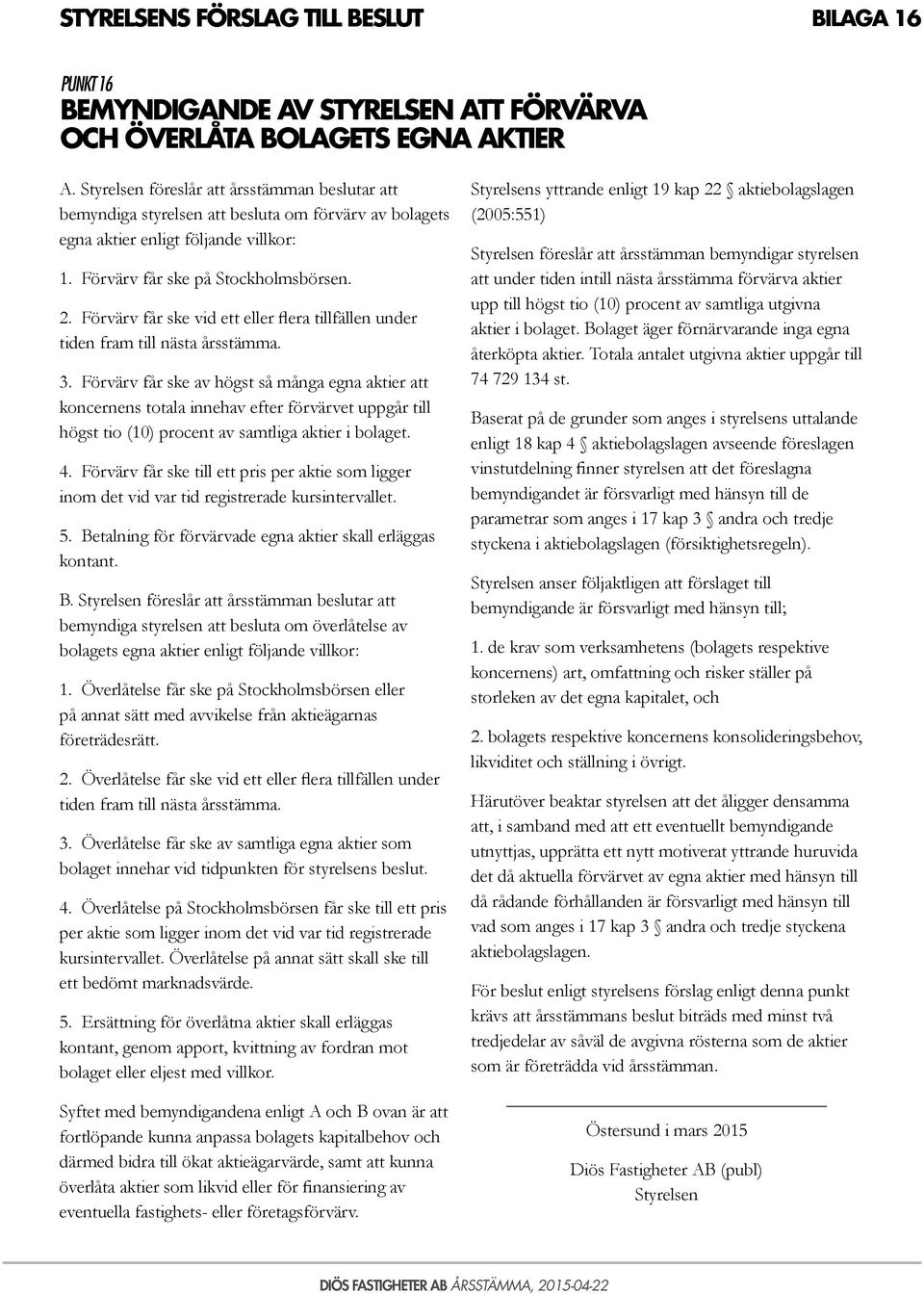 STYRELSENS FÖRSLAG TILL BESLUT

BILAGA 16

PUNKT 16

BEMYNDIGANDE AV STYRELSEN ATT FÖRVÄRVA OCH ÖVERLÅTA BOLAGETS EGNA AKTIER

A. Styrelsen föreslår att årsstämman beslutar att bemyndiga styrelsen att besluta om förvärv av bolagets egna aktier enligt följande villkor:

1. Förvärv får ske på Stockholmsbörsen.

2. Förvärv får ske vid ett eller flera tillfällen under tiden fram till nästa årsstämma.

3. Förvärv får ske av högst så många egna aktier att koncernens totala innehav efter förvärvet uppgår till högst tio (10) procent av samtliga aktier i bolaget.

4. Förvärv får ske till ett pris per aktie som ligger inom det vid var tid registrerade kursintervallet.

5. Betalning för förvärvade egna aktier skall erläggas kontant.

B. Styrelsen föreslår att årsstämman beslutar att bemyndiga styrelsen att besluta om överlåtelse av bolagets egna aktier enligt följande villkor:

1. Överlåtelse får ske på Stockholmsbörsen eller på annat sätt med avvikelse från aktieägarnas företrädesrätt.

2. Överlåtelse får ske vid ett eller flera tillfällen under tiden fram till nästa årsstämma.

3. Överlåtelse får ske av samtliga egna aktier som bolaget innehar vid tidpunkten för styrelsens beslut.

4. Överlåtelse på Stockholmsbörsen får ske till ett pris per aktie som ligger inom det vid var tid registrerade kursintervallet. Överlåtelse på annat sätt skall ske till ett bedömt marknadsvärde.

5. Ersättning för överlåtna aktier skall erläggas kontant, genom apport, kvittning av fordran mot bolaget eller eljest med villkor.

Syftet med bemyndigandena enligt A och B ovan är att fortlöpande kunna anpassa bolagets kapitalbehov och därmed bidra till ökat aktieägarvärde, samt att kunna överlåta aktier som likvid eller för finansiering av eventuella fastighets- eller företagsförvärv.

Styrelsens yttrande enligt 19 kap 22 § aktiebolagslagen (2005:551)

Styrelsen föreslår att årsstämman bemyndigar styrelsen att under tiden intill nästa årsstämma förvärva aktier upp till högst tio (10) procent av samtliga utgivna aktier i bolaget. Bolaget äger förnärvarande inga egna återköpta aktier. Totala antalet utgivna aktier uppgår till 74 729 134 st.

Baserat på de grunder som anges i styrelsens uttalande enligt 18 kap 4 § aktiebolagslagen avseende föreslagen vinstutdelning finner styrelsen att det föreslagna bemyndigandet är försvarligt med hänsyn till de parametrar som anges i 17 kap 3 § andra och tredje styckena i aktiebolagslagen (försiktighetsregeln).

Styrelsen anser följaktligen att förslaget till bemyndigande är försvarligt med hänsyn till;

1. de krav som verksamhetens (bolagets respektive koncernens) art, omfattning och risker ställer på storleken av det egna kapitalet, och

2. bolagets respektive koncernens konsolideringsbehov, likviditet och ställning i övrigt.

Härutöver beaktar styrelsen att det åligger densamma att, i samband med att ett eventuellt bemyndigande utnyttjas, upprätta ett nytt motiverat yttrande huruvida det då aktuella förvärvet av egna aktier med hänsyn till då rådande förhållanden är försvarligt med hänsyn till vad som anges i 17 kap 3 § andra och tredje styckena aktiebolagslagen.

För beslut enligt styrelsens förslag enligt denna punkt krävs att årsstämmans beslut biträds med minst två tredjedelar av såväl de avgivna rösterna som de aktier som är företrädda vid årsstämman.

Östersund i mars 2015

Diös Fastigheter AB (publ)
Styrelsen

DIÖS FASTIGHETER AB ÅRSSTÄMMA, 2015-04-22